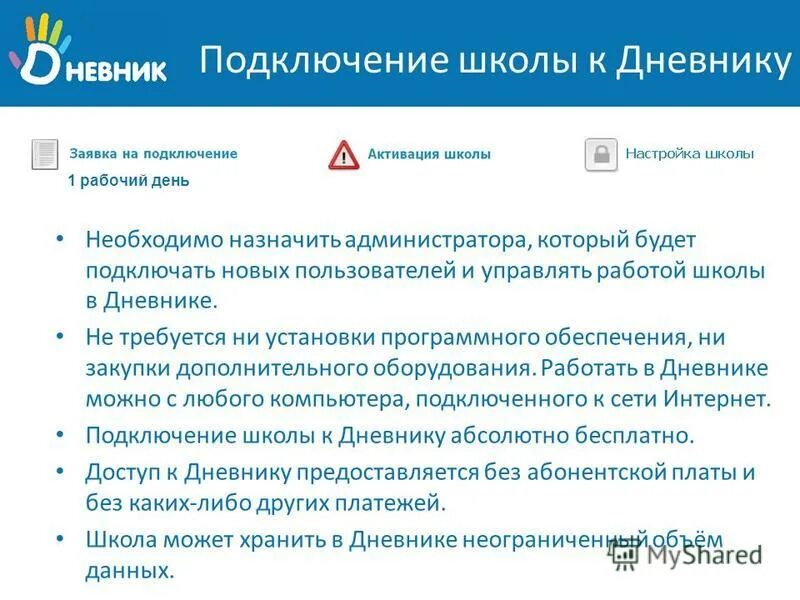 Дневник

Подключение школы к Дневнику

Заявка на подключение
1 рабочий день

Активация школы

Настройка школы

• Необходимо назначить администратора, который будет подключать новых пользователей и управлять работой школы в Дневнике.
• Не требуется ни установки программного обеспечения, ни закупки дополнительного оборудования. Работать в Дневнике можно с любого компьютера, подключенного к сети Интернет.
• Подключение школы к Дневнику абсолютно бесплатно.
• Доступ к Дневнику предоставляется без абонентской платы и без каких-либо других платежей.
• Школа может хранить в Дневнике неограниченный объём данных.

MyShared